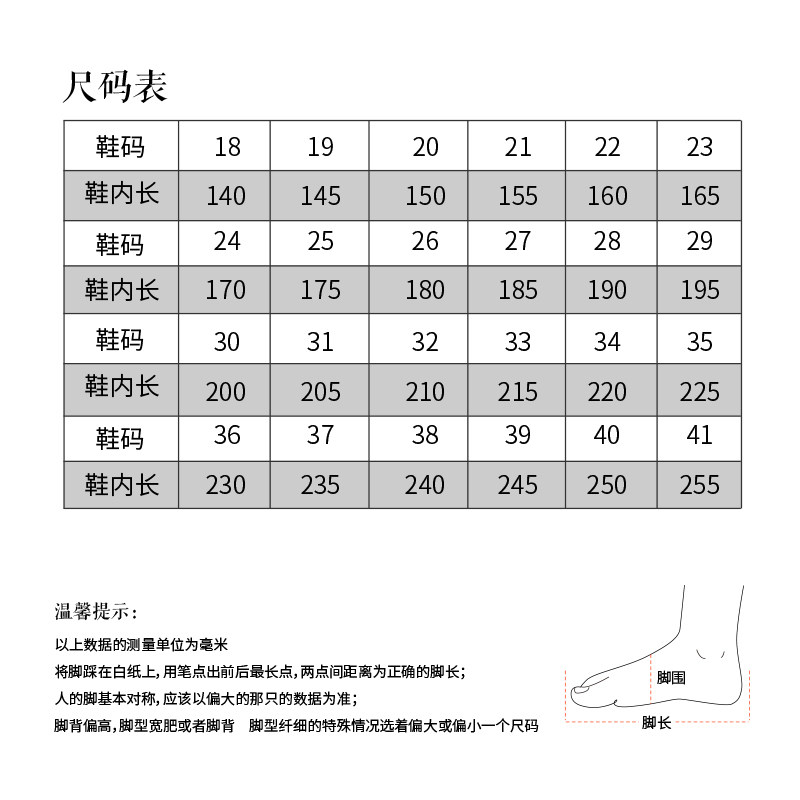 尺码表

| 鞋码 | 18 | 19 | 20 | 21 | 22 | 23 |
|---|---|---|---|---|---|---|
| 鞋内长 | 140 | 145 | 150 | 155 | 160 | 165 |
| 鞋码 | 24 | 25 | 26 | 27 | 28 | 29 |
| 鞋内长 | 170 | 175 | 180 | 185 | 190 | 195 |
| 鞋码 | 30 | 31 | 32 | 33 | 34 | 35 |
| 鞋内长 | 200 | 205 | 210 | 215 | 220 | 225 |
| 鞋码 | 36 | 37 | 38 | 39 | 40 | 41 |
| 鞋内长 | 230 | 235 | 240 | 245 | 250 | 255 |

温馨提示：

以上数据的测量单位为毫米

将脚踩在白纸上，用笔点出前后最长点，两点间距离为正确的脚长；

人的脚基本对称，应该以偏大的那只的数据为准；

脚背偏高，脚型宽肥或者脚背 脚型纤细的特殊情况选着偏大或偏小一个尺码

脚围

脚长